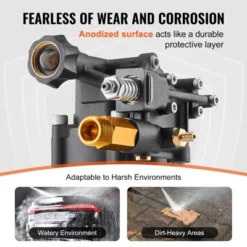 FEARLESS OF WEAR AND CORROSION

Anodized surface acts like a durable protective layer

Adaptable to Harsh Environments

Watery Environment

Dirt-Heavy Areas